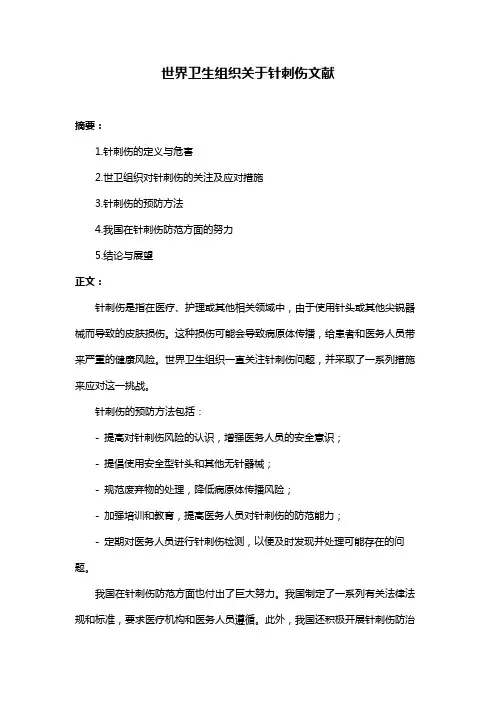 世界卫生组织关于针刺伤文献

摘要：

1.针刺伤的定义与危害

2.世卫组织对针刺伤的关注及应对措施

3.针刺伤的预防方法

4.我国在针刺伤防范方面的努力

5.结论与展望

正文：

针刺伤是指在医疗、护理或其他相关领域中，由于使用针头或其他尖锐器械而导致的皮肤损伤。这种损伤可能会导致病原体传播，给患者和医务人员带来严重的健康风险。世界卫生组织一直关注针刺伤问题，并采取了一系列措施来应对这一挑战。

针刺伤的预防方法包括：

- 提高对针刺伤风险的认识，增强医务人员的安全意识；

- 提倡使用安全型针头和其他无针器械；

- 规范废弃物的处理，降低病原体传播风险；

- 加强培训和教育，提高医务人员对针刺伤的防范能力；

- 定期对医务人员进行针刺伤检测，以便及时发现并处理可能存在的问题。

我国在针刺伤防范方面也付出了巨大努力。我国制定了一系列有关法律法规和标准，要求医疗机构和医务人员遵循。此外，我国还积极开展针刺伤防治